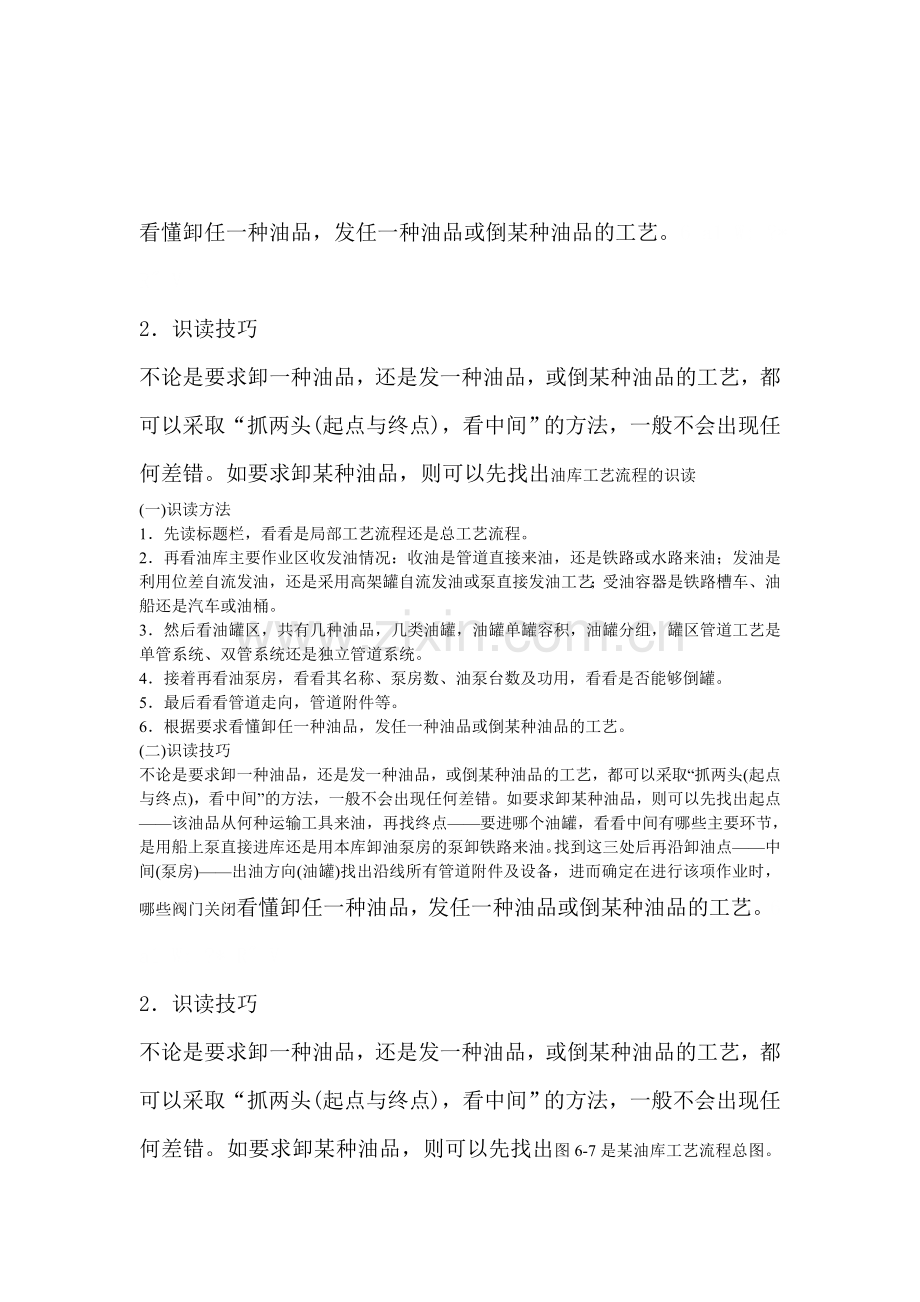 看懂卸任一种油品，发任一种油品或倒某种油品的工艺。

2．识读技巧

不论是要求卸一种油品，还是发一种油品，或倒某种油品的工艺，都可以采取“抓两头(起点与终点)，看中间”的方法，一般不会出现任何差错。如要求卸某种油品，则可以先找出油库工艺流程的识读

(一)识读方法

1．先读标题栏，看看是局部工艺流程还是总工艺流程。

2．再看油库主要作业区收发油情况：收油是管道直接来油，还是铁路或水路来油；发油是利用位差自流发油，还是采用高架罐自流发油或泵直接发油工艺；受油容器是铁路槽车、油船还是汽车或油桶。

3．然后看油罐区，共有几种油品，几类油罐，油罐单罐容积，油罐分组，罐区管道工艺是单管系统、双管系统还是独立管道系统。

4．接着再看油泵房，看看其名称、泵房数、油泵台数及功用，看看是否能够倒罐。

5．最后看看管道走向，管道附件等。

6．根据要求看懂卸任一种油品，发任一种油品或倒某种油品的工艺。

(二)识读技巧

不论是要求卸一种油品，还是发一种油品，或倒某种油品的工艺，都可以采取“抓两头(起点与终点)，看中间”的方法，一般不会出现任何差错。如要求卸某种油品，则可以先找出起点——该油品从何种运输工具来油，再找终点——要进哪个油罐，看看中间有哪些主要环节，是用船上泵直接进库还是用本库卸油泵房的泵卸铁路来油。找到这三处后再沿卸油点——中间(泵房)——出油方向(油罐)找出沿线所有管道附件及设备，进而确定在进行该项作业时，哪些阀门关闭看懂卸任一种油品，发任一种油品或倒某种油品的工艺。

2．识读技巧

不论是要求卸一种油品，还是发一种油品，或倒某种油品的工艺，都可以采取“抓两头(起点与终点)，看中间”的方法，一般不会出现任何差错。如要求卸某种油品，则可以先找出图6-7是某油库工艺流程总图。

www.zixin.com.cn